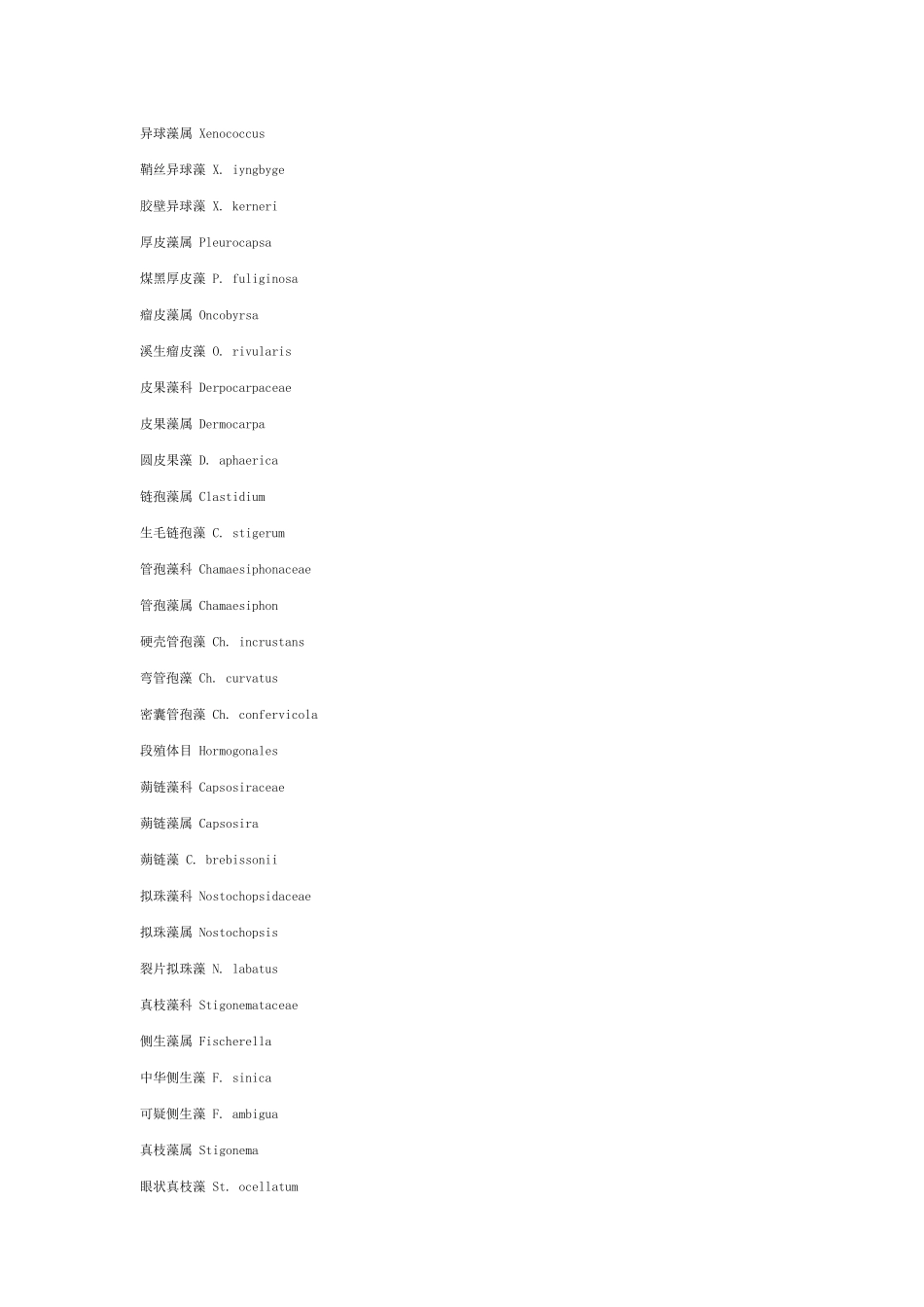 异球藻属 Xenococcus

鞘丝异球藻 X. iyngbyge

胶壁异球藻 X. kerneri

厚皮藻属 Pleurocapsa

煤黑厚皮藻 P. fuliginosa

瘤皮藻属 Oncobyrsa

溪生瘤皮藻 O. rivularis

皮果藻科 Derpocarpaceae

皮果藻属 Dermocarpa

圆皮果藻 D. aphaerica

链孢藻属 Clastidium

生毛链孢藻 C. stigerum

管孢藻科 Chamaesiphonaceae

管孢藻属 Chamaesiphon

硬壳管孢藻 Ch. incrustans

弯管孢藻 Ch. curvatus

密囊管孢藻 Ch. confervicola

段殖体目 Hormogonales

蒴链藻科 Capsosiraceae

蒴链藻属 Capsosira

蒴链藻 C. brebissonii

拟珠藻科 Nostochopsidaceae

拟珠藻属 Nostochopsis

裂片拟珠藻 N. labatus

真枝藻科 Stigonemataceae

侧生藻属 Fischerella

中华侧生藻 F. sinica

可疑侧生藻 F. ambigua

真枝藻属 Stigonema

眼状真枝藻 St. ocellatum